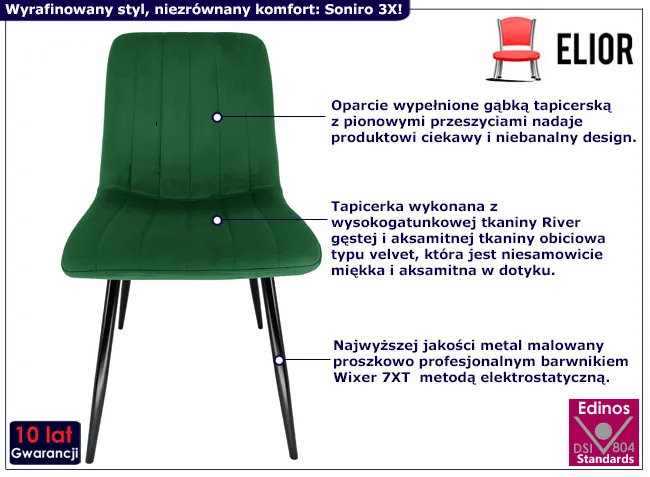 Wyrafinowany styl, niezrównany komfort: Soniro 3X!

ELIOR

Oparcie wypełnione gąbką tapicerską z pionowymi przeszyciami nadaje produktowi ciekawy i niebanalny design.

Tapicerka wykonana z wysokogatunkowej tkaniny River gęstej i aksamitnej tkaniny obiciowa typu velvet, która jest niesamowicie miękka i aksamitna w dotyku.

Najwyższej jakości metal malowany proszkowo profesjonalnym barwnikiem Wixer 7XT metodą elektrostatyczną.

10 lat
Gwarancji

Edinos
DSI 804
Standards